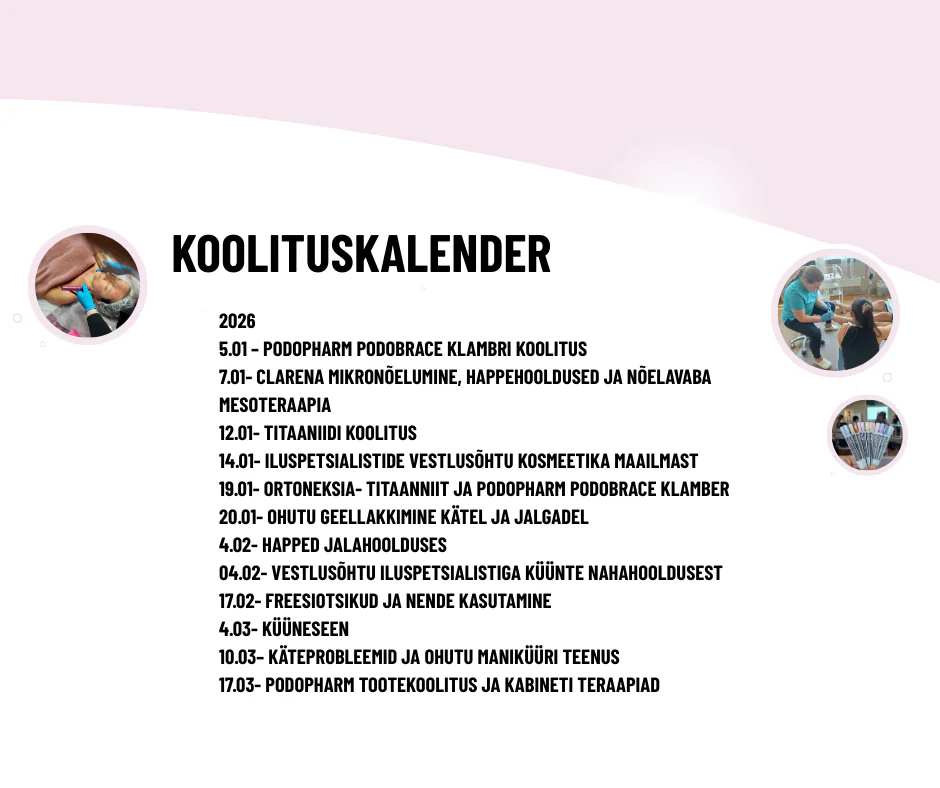 KOOLITUSKALENDER

2026
5.01 – PODOPHARM PODOBRACE KLAMBRI KOOLITUS
7.01- CLARENA MIKRONÕELUMINE, HAPPEHOOLDUSED JA NÕELAVABA MESOTERAAPIA
12.01- TITAANIIDI KOOLITUS
14.01- ILUSPETSIALISTIDE VESTLUSÕHTU KOSMEETIKA MAAILMAST
19.01- ORTONEKSIA- TITAANNIIT JA PODOPHARM PODOBRACE KLAMBER
20.01- OHUTU GEELLAKKIMINE KÄTEL JA JALGADEL
4.02- HAPPED JALAHOOLDUSES
04.02- VESTLUSÕHTU ILUSPETSIALISTIGA KÜÜNTE NAHAHOOLDUSEST
17.02- FREESIOTSIKUD JA NENDE KASUTAMINE
4.03- KÜÜNESEEN
10.03- KÄTEPROBLEEMID JA OHUTU MANIKÜÜRI TEENUS
17.03- PODOPHARM TOOTEKOOLITUS JA KABINETI TERAAPIAD